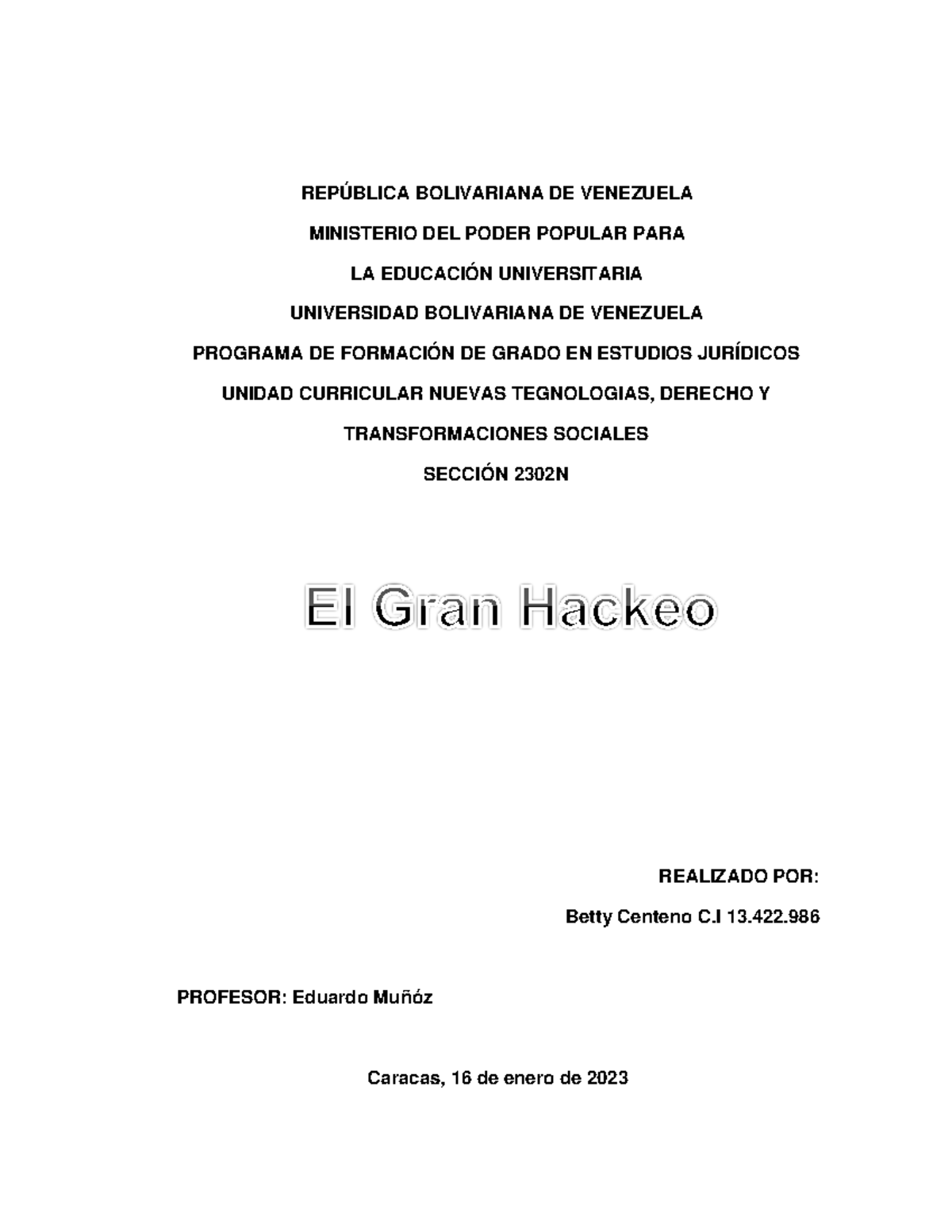 REPÚBLICA BOLIVARIANA DE VENEZUELA

MINISTERIO DEL PODER POPULAR PARA

LA EDUCACIÓN UNIVERSITARIA

UNIVERSIDAD BOLIVARIANA DE VENEZUELA

PROGRAMA DE FORMACIÓN DE GRADO EN ESTUDIOS JURÍDICOS

UNIDAD CURRICULAR NUEVAS TEGNOLOGIAS, DERECHO Y TRANSFORMACIONES SOCIALES

SECCIÓN 2302N

El Gran Hackeo

REALIZADO POR:

Betty Centeno C.I 13.422.986

PROFESOR: Eduardo Muñóz

Caracas, 16 de enero de 2023